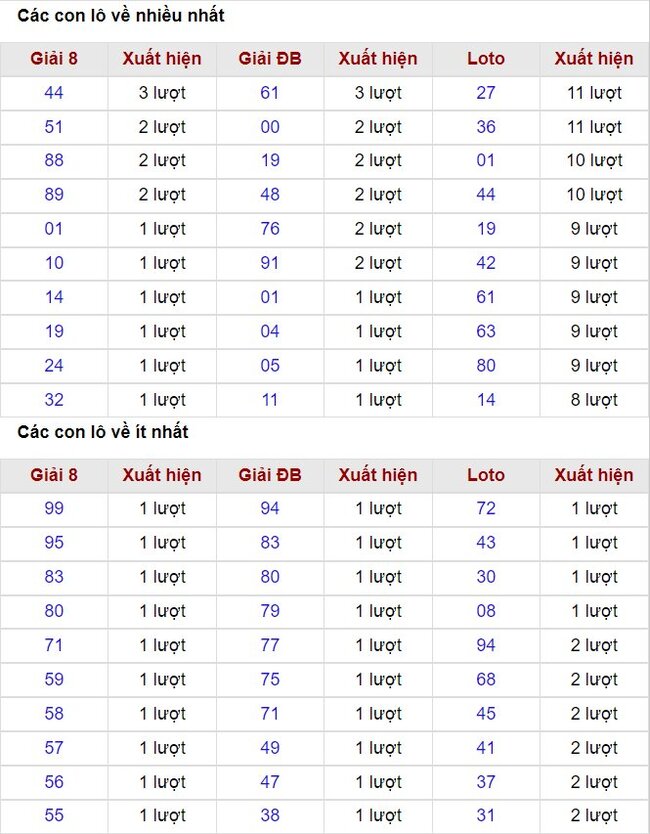 Các con lô về nhiều nhất

| Giải 8 | Xuất hiện | Giải ĐB | Xuất hiện | Loto | Xuất hiện |
|---|---|---|---|---|---|
| 44 | 3 lượt | 61 | 3 lượt | 27 | 11 lượt |
| 51 | 2 lượt | 00 | 2 lượt | 36 | 11 lượt |
| 88 | 2 lượt | 19 | 2 lượt | 01 | 10 lượt |
| 89 | 2 lượt | 48 | 2 lượt | 44 | 10 lượt |
| 01 | 1 lượt | 76 | 2 lượt | 19 | 9 lượt |
| 10 | 1 lượt | 91 | 2 lượt | 42 | 9 lượt |
| 14 | 1 lượt | 01 | 1 lượt | 61 | 9 lượt |
| 19 | 1 lượt | 04 | 1 lượt | 63 | 9 lượt |
| 24 | 1 lượt | 05 | 1 lượt | 80 | 9 lượt |
| 32 | 1 lượt | 11 | 1 lượt | 14 | 8 lượt |

Các con lô về ít nhất

| Giải 8 | Xuất hiện | Giải ĐB | Xuất hiện | Loto | Xuất hiện |
|---|---|---|---|---|---|
| 99 | 1 lượt | 94 | 1 lượt | 72 | 1 lượt |
| 95 | 1 lượt | 83 | 1 lượt | 43 | 1 lượt |
| 83 | 1 lượt | 80 | 1 lượt | 30 | 1 lượt |
| 80 | 1 lượt | 79 | 1 lượt | 08 | 1 lượt |
| 71 | 1 lượt | 77 | 1 lượt | 94 | 2 lượt |
| 59 | 1 lượt | 75 | 1 lượt | 68 | 2 lượt |
| 58 | 1 lượt | 71 | 1 lượt | 45 | 2 lượt |
| 57 | 1 lượt | 49 | 1 lượt | 41 | 2 lượt |
| 56 | 1 lượt | 47 | 1 lượt | 37 | 2 lượt |
| 55 | 1 lượt | 38 | 1 lượt | 31 | 2 lượt |